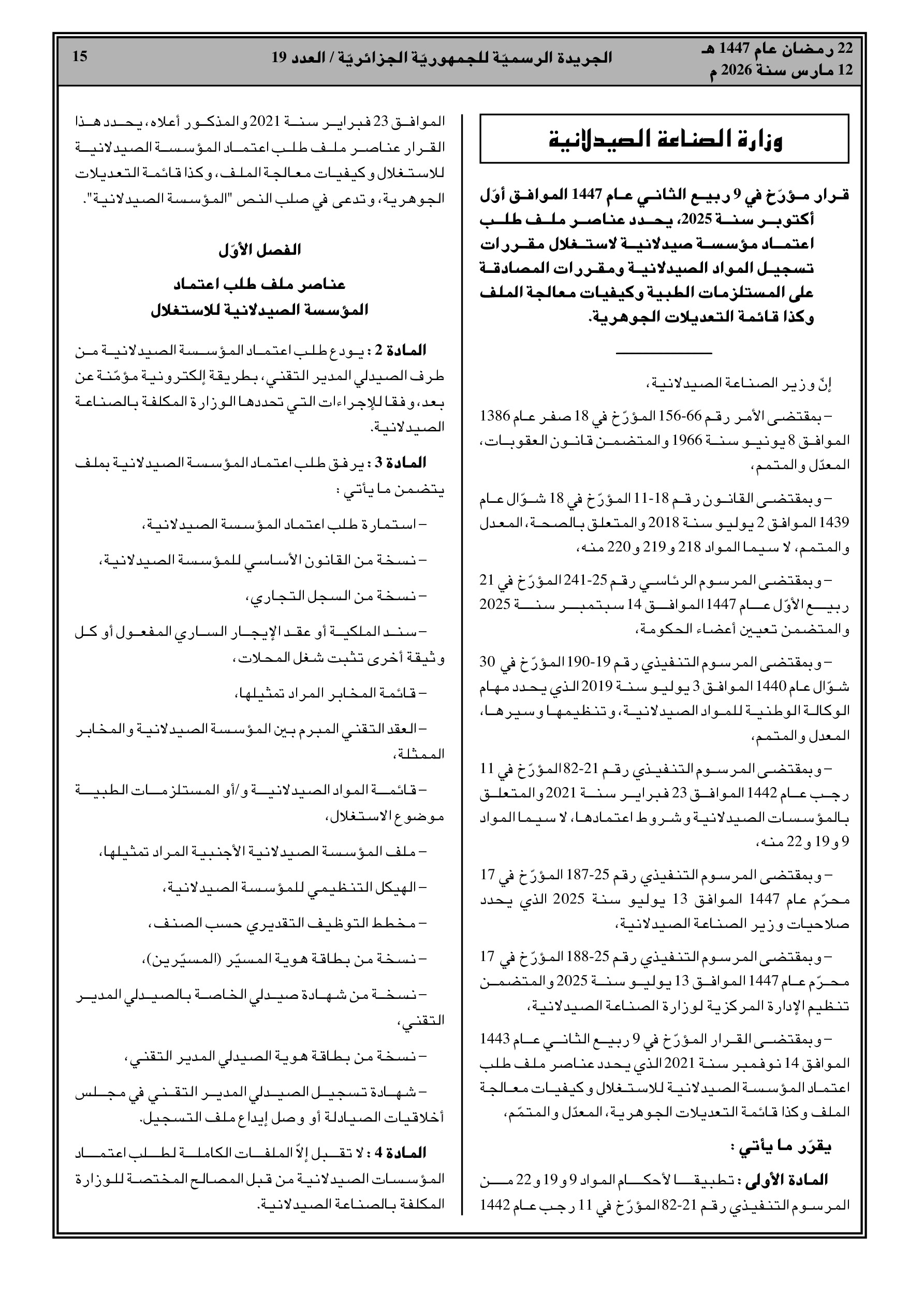 22 رمضان عام 1447 هـ
12 مارس سنة 2026 م

الجريدة الرسميّة للجمهوريّة الجزائريّة / العدد 19

15

وزارة الصناعة الصيدلانية

قرار مؤرّخ في 9 ربيع الثاني عام 1447 الموافق أوّل أكتوبر سنة 2025، يحدد عناصر ملف طلب اعتماد مؤسسة صيدلانية لاستغلال مقررات تسجيل المواد الصيدلانية ومقررات المصادقة على المستلزمات الطبية وكيفيات معالجة الملف وكذا قائمة التعديلات الجوهرية.

إنّ وزير الصناعة الصيدلانية،

– بمقتضى الأمر رقم 66-156 المؤرّخ في 18 صفر عام 1386 الموافق 8 يونيو سنة 1966 والمتضمن قانون العقوبات، المعدّل والمتمم،

– وبمقتضى القانون رقم 18-11 المؤرّخ في 18 شوّال عام 1439 الموافق 2 يوليو سنة 2018 والمتعلق بالصحة، المعدل والمتمم، لا سيما المواد 218 و219 و220 منه،

– وبمقتضى المرسوم الرئاسي رقم 25-241 المؤرّخ في 21 ربيع الأوّل عام 1447 الموافق 14 سبتمبر سنة 2025 والمتضمن تعيين أعضاء الحكومة،

– وبمقتضى المرسوم التنفيذي رقم 19-190 المؤرّخ في 30 شوّال عام 1440 الموافق 3 يوليو سنة 2019 الذي يحدد مهام الوكالة الوطنية للمواد الصيدلانية، وتنظيمها وسيرها، المعدل والمتمم،

– وبمقتضى المرسوم التنفيذي رقم 21-82 المؤرّخ في 11 رجب عام 1442 الموافق 23 فبراير سنة 2021 والمتعلق بالمؤسسات الصيدلانية وشروط اعتمادها، لا سيما المواد 9 و19 و22 منه،

– وبمقتضى المرسوم التنفيذي رقم 25-187 المؤرّخ في 17 محرّم عام 1447 الموافق 13 يوليو سنة 2025 الذي يحدد صلاحيات وزير الصناعة الصيدلانية،

– وبمقتضى المرسوم التنفيذي رقم 25-188 المؤرّخ في 17 محرّم عام 1447 الموافق 13 يوليو سنة 2025 والمتضمن تنظيم الإدارة المركزية لوزارة الصناعة الصيدلانية،

– وبمقتضى القرار المؤرّخ في 9 ربيع الثاني عام 1443 الموافق 14 نوفمبر سنة 2021 الذي يحدد عناصر ملف طلب اعتماد المؤسسة الصيدلانية للاستغلال وكيفيات معالجة الملف وكذا قائمة التعديلات الجوهرية، المعدّل والمتمّم،

يقرّر ما يأتي :

المادة الأولى : تطبيقا لأحكام المواد 9 و19 و22 من المرسوم التنفيذي رقم 21-82 المؤرّخ في 11 رجب عام 1442 الموافق 23 فبراير سنة 2021 والمذكور أعلاه، يحدد هذا القرار عناصر ملف طلب اعتماد المؤسسة الصيدلانية للاستغلال وكيفيات معالجة الملف، وكذا قائمة التعديلات الجوهرية، وتدعى في صلب النص "المؤسسة الصيدلانية".

الفصل الأوّل
عناصر ملف طلب اعتماد
المؤسسة الصيدلانية للاستغلال

المادة 2 : يودع طلب اعتماد المؤسسة الصيدلانية من طرف الصيدلي المدير التقني، بطريقة إلكترونية مؤمّنة عن بعد، وفقا للإجراءات التي تحددها الوزارة المكلفة بالصناعة الصيدلانية.

المادة 3 : يرفق طلب اعتماد المؤسسة الصيدلانية بملف يتضمن ما يأتي :

– استمارة طلب اعتماد المؤسسة الصيدلانية،

– نسخة من القانون الأساسي للمؤسسة الصيدلانية،

– نسخة من السجل التجاري،

– سند الملكية أو عقد الإيجار الساري المفعول أو كل وثيقة أخرى تثبت شغل المحلات،

– قائمة المخابر المراد تمثيلها،

– العقد التقني المبرم بين المؤسسة الصيدلانية والمخابر الممثلة،

– قائمة المواد الصيدلانية و/أو المستلزمات الطبية موضوع الاستغلال،

– ملف المؤسسة الصيدلانية الأجنبية المراد تمثيلها،

– الهيكل التنظيمي للمؤسسة الصيدلانية،

– مخطط التوظيف التقديري حسب الصنف،

– نسخة من بطاقة هوية المسيّر (المسيّرين)،

– نسخة من شهادة صيدلي الخاصة بالصيدلي المدير التقني،

– نسخة من بطاقة هوية الصيدلي المدير التقني،

– شهادة تسجيل الصيدلي المدير التقني في مجلس أخلاقيات الصيادلة أو وصل إيداع ملف التسجيل.

المادة 4 : لا تقبل إلاّ الملفات الكاملة لطلب اعتماد المؤسسات الصيدلانية من قبل المصالح المختصة للوزارة المكلفة بالصناعة الصيدلانية.